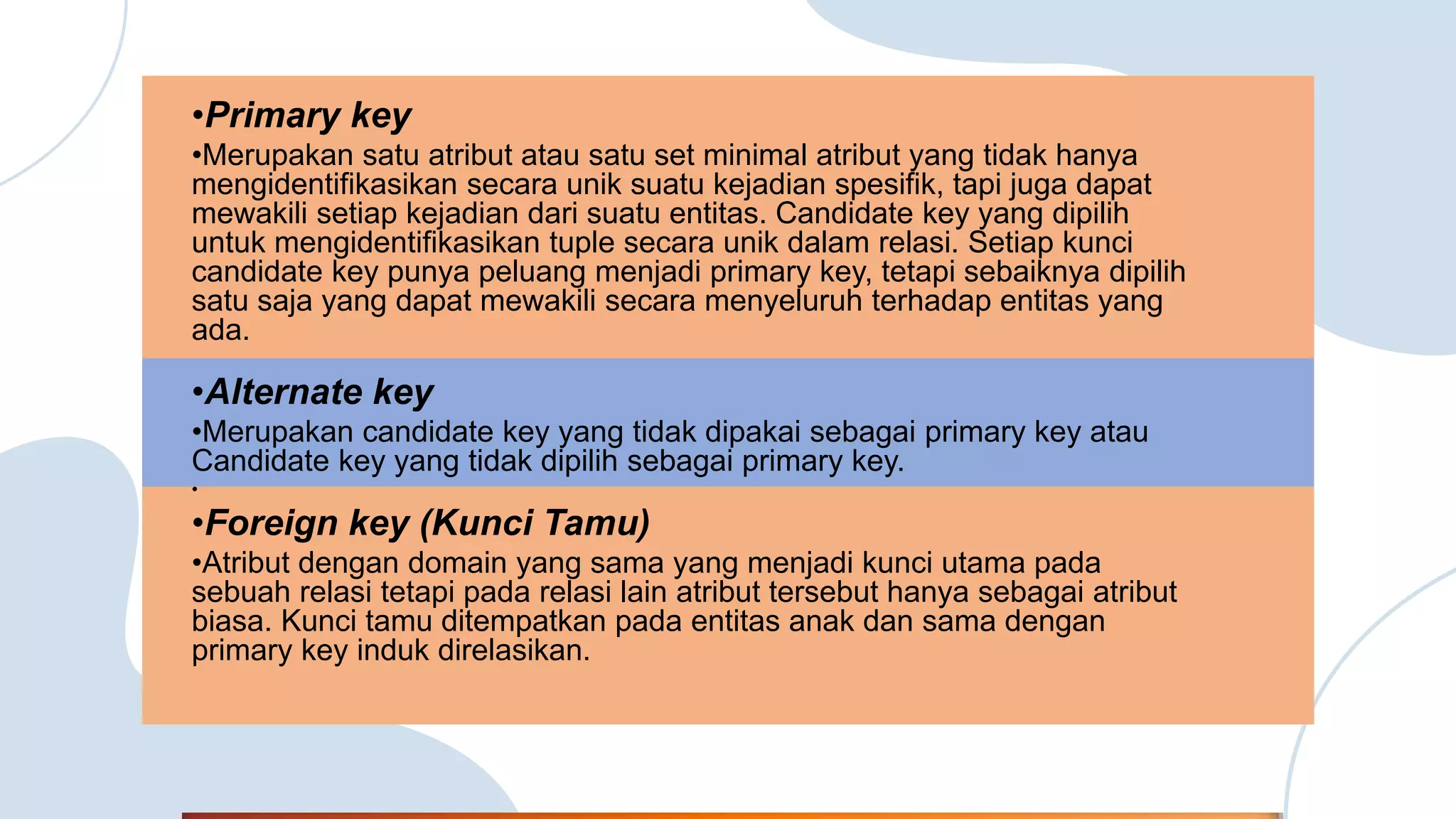 •Primary key

•Merupakan satu atribut atau satu set minimal atribut yang tidak hanya mengidentifikasikan secara unik suatu kejadian spesifik, tapi juga dapat mewakili setiap kejadian dari suatu entitas. Candidate key yang dipilih untuk mengidentifikasikan tuple secara unik dalam relasi. Setiap kunci candidate key punya peluang menjadi primary key, tetapi sebaiknya dipilih satu saja yang dapat mewakili secara menyeluruh terhadap entitas yang ada.

•Alternate key

•Merupakan candidate key yang tidak dipakai sebagai primary key atau Candidate key yang tidak dipilih sebagai primary key.

•

•Foreign key (Kunci Tamu)

•Atribut dengan domain yang sama yang menjadi kunci utama pada sebuah relasi tetapi pada relasi lain atribut tersebut hanya sebagai atribut biasa. Kunci tamu ditempatkan pada entitas anak dan sama dengan primary key induk direlasikan.